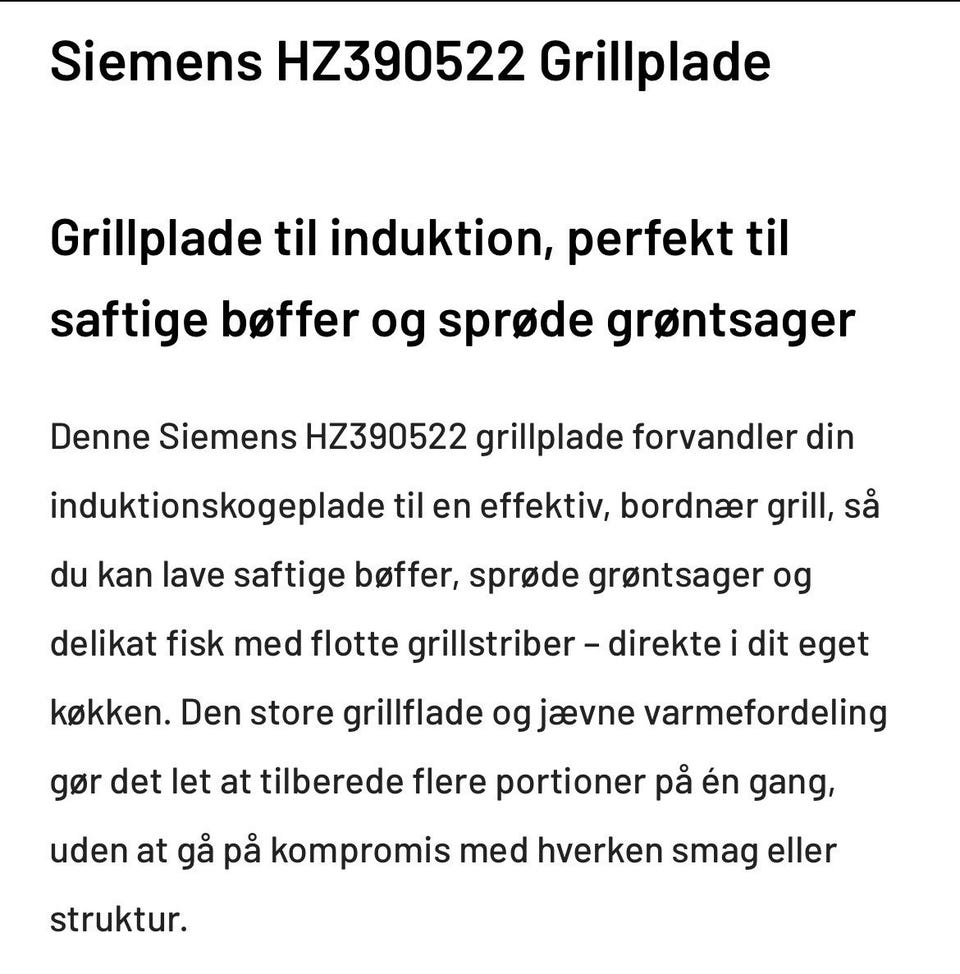 Siemens HZ390522 Grillplade

Grillplade til induktion, perfekt til saftige bøffer og sprøde grøntsager

Denne Siemens HZ390522 grillplade forvandler din induktionskogeplade til en effektiv, bordnær grill, så du kan lave saftige bøffer, sprøde grøntsager og delikat fisk med flotte grillstriber – direkte i dit eget køkken. Den store grillflade og jævne varmefordeling gør det let at tilberede flere portioner på én gang, uden at gå på kompromis med hverken smag eller struktur.